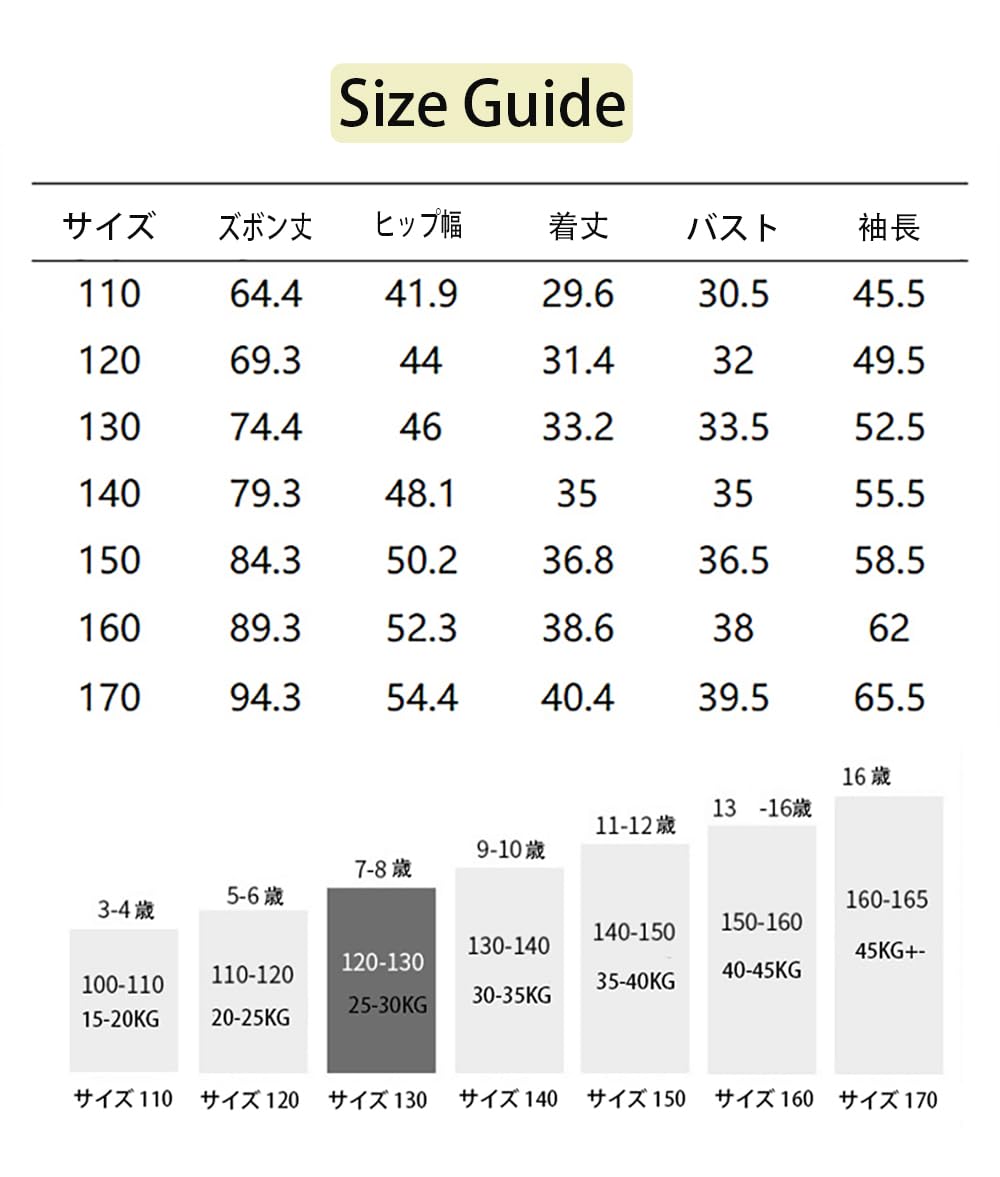 Size Guide

| サイズ | ズボン丈 | ヒップ幅 | 着丈 | バスト | 袖長 |
|---|---|---|---|---|---|
| 110 | 64.4 | 41.9 | 29.6 | 30.5 | 45.5 |
| 120 | 69.3 | 44 | 31.4 | 32 | 49.5 |
| 130 | 74.4 | 46 | 33.2 | 33.5 | 52.5 |
| 140 | 79.3 | 48.1 | 35 | 35 | 55.5 |
| 150 | 84.3 | 50.2 | 36.8 | 36.5 | 58.5 |
| 160 | 89.3 | 52.3 | 38.6 | 38 | 62 |
| 170 | 94.3 | 54.4 | 40.4 | 39.5 | 65.5 |

3-4 歳
100-110
15-20KG
サイズ 110

5-6 歳
110-120
20-25KG
サイズ 120

7-8 歳
120-130
25-30KG
サイズ 130

9-10 歳
130-140
30-35KG
サイズ 140

11-12 歳
140-150
35-40KG
サイズ 150

13 -16歳
150-160
40-45KG
サイズ 160

16 歳
160-165
45KG+-
サイズ 170